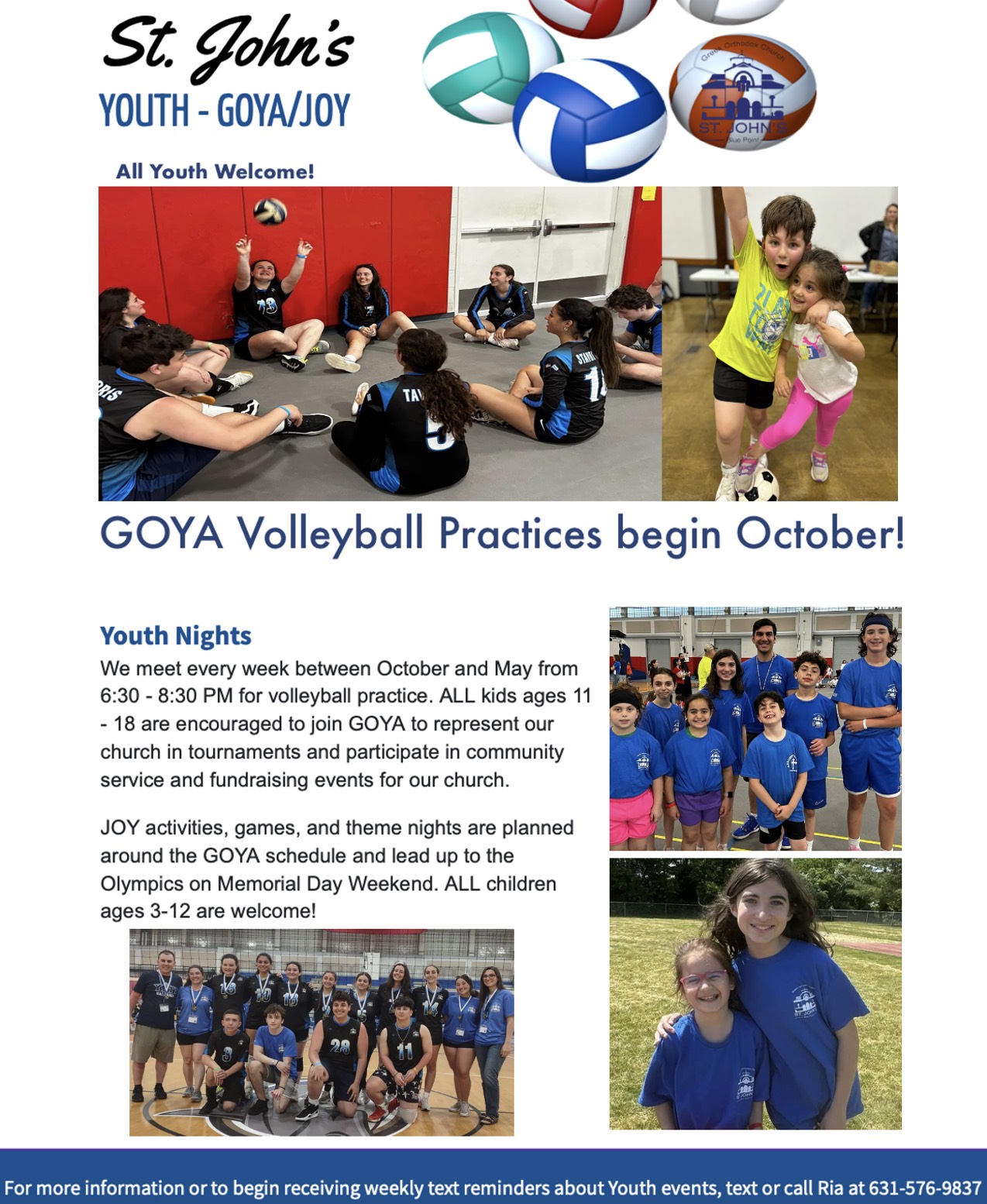 St. John's
YOUTH - GOYA/JOY

Greek Orthodox Church
ST. JOHN'S
Blue Point

All Youth Welcome!

GOYA Volleyball Practices begin October!

Youth Nights
We meet every week between October and May from 6:30 - 8:30 PM for volleyball practice. ALL kids ages 11 - 18 are encouraged to join GOYA to represent our church in tournaments and participate in community service and fundraising events for our church.

JOY activities, games, and theme nights are planned around the GOYA schedule and lead up to the Olympics on Memorial Day Weekend. ALL children ages 3-12 are welcome!

For more information or to begin receiving weekly text reminders about Youth events, text or call Ria at 631-576-9837